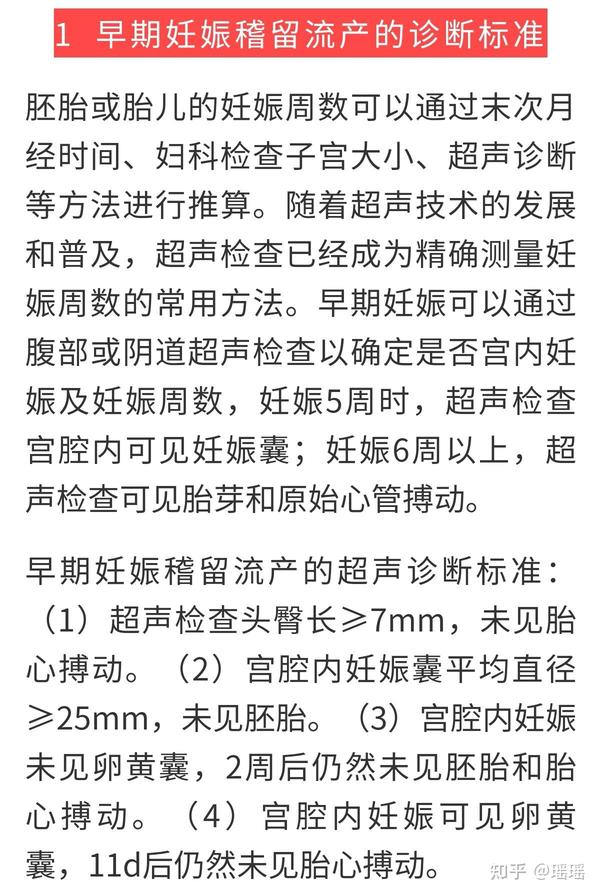 1 早期妊娠稽留流产的诊断标准

胚胎或胎儿的妊娠周数可以通过末次月经时间、妇科检查子宫大小、超声诊断等方法进行推算。随着超声技术的发展和普及，超声检查已经成为精确测量妊娠周数的常用方法。早期妊娠可以通过腹部或阴道超声检查以确定是否宫内妊娠及妊娠周数，妊娠5周时，超声检查宫腔内可见妊娠囊；妊娠6周以上，超声检查可见胎芽和原始心管搏动。

早期妊娠稽留流产的超声诊断标准：（1）超声检查头臀长≥7mm，未见胎心搏动。（2）宫腔内妊娠囊平均直径≥25mm，未见胚胎。（3）宫腔内妊娠未见卵黄囊，2周后仍然未见胚胎和胎心搏动。（4）宫腔内妊娠可见卵黄囊，11d后仍然未见胎心搏动。

知乎 @瑶瑶